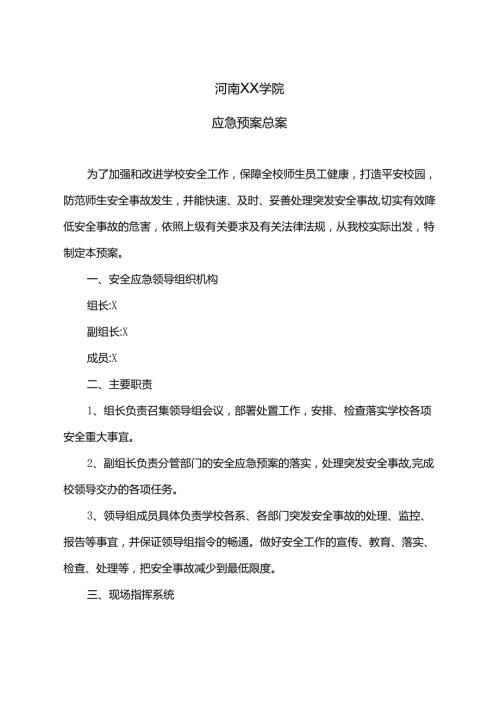 河南XX学院

应急预案总案

为了加强和改进学校安全工作，保障全校师生员工健康，打造平安校园，防范师生安全事故发生，并能快速、及时、妥善处理突发安全事故,切实有效降低安全事故的危害，依照上级有关要求及有关法律法规，从我校实际出发，特制定本预案。

一、安全应急领导组织机构

组长:X

副组长:X

成员:X

二、主要职责

1、组长负责召集领导组会议，部署处置工作，安排、检查落实学校各项安全重大事宜。

2、副组长负责分管部门的安全应急预案的落实，处理突发安全事故,完成校领导交办的各项任务。

3、领导组成员具体负责学校各系、各部门突发安全事故的处理、监控、报告等事宜，并保证领导组指令的畅通。做好安全工作的宣传、教育、落实、检查、处理等，把安全事故减少到最低限度。

三、现场指挥系统